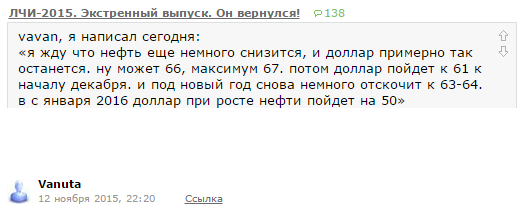 ЛЧИ-2015. Экстренный выпуск. Он вернулся! 138

vavan, я написал сегодня:
«я жду что нефть еще немного снизится, и доллар примерно так останется. ну может 66, максимум 67. потом доллар пойдет к 61 к началу декабря. и под новый год снова немного отскочит к 63-64. в с января 2016 доллар при росте нефти пойдет на 50»

Vanuta
12 ноября 2015, 22:20 Ссылка